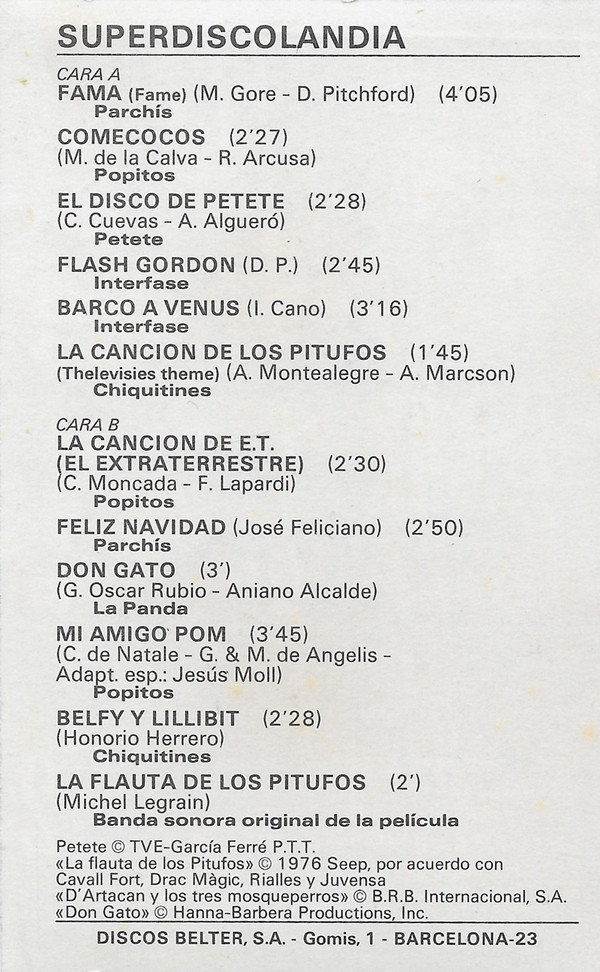 SUPERDISCOLANDIA

CARA A
FAMA (Fame) (M. Gore - D. Pitchford) (4'05)
Parchís

COMECOCOS (2'27)
(M. de la Calva - R. Arcusa)
Popitos

EL DISCO DE PETETE (2'28)
(C. Cuevas - A. Algueró)
Petete

FLASH GORDON (D. P.) (2'45)
Interfase

BARCO A VENUS (I. Cano) (3'16)
Interfase

LA CANCION DE LOS PITUFOS (1'45)
(Thelevisies theme) (A. Montealegre - A. Marcson)
Chiquitines

CARA B
LA CANCION DE E.T.
(EL EXTRATERRESTRE) (2'30)
(C. Moncada - F. Lapardi)
Popitos

FELIZ NAVIDAD (José Feliciano) (2'50)
Parchís

DON GATO (3')
(G. Oscar Rubio - Aniano Alcalde)
La Panda

MI AMIGO POM (3'45)
(C. de Natale - G. & M. de Angelis - Adapt. esp.: Jesús Moll)
Popitos

BELFY Y LILLIBIT (2'28)
(Honorio Herrero)
Chiquitines

LA FLAUTA DE LOS PITUFOS (2')
(Michel Legrain)
Banda sonora original de la película

Petete © TVE-García Ferré P.T.T.
«La flauta de los Pitufos» © 1976 Seep, por acuerdo con Cavall Fort, Drac Màgic, Rialles y Juvensa
«D'Artacan y los tres mosqueperros» © B.R.B. Internacional, S.A.
«Don Gato» © Hanna-Barbera Productions, Inc.

DISCOS BELTER, S.A. - Gomis, 1 - BARCELONA-23